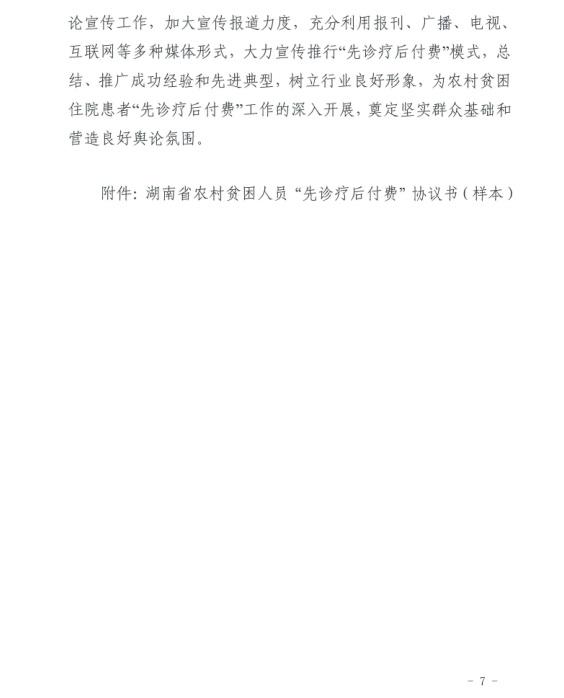 论宣传工作，加大宣传报道力度，充分利用报刊、广播、电视、互联网等多种媒体形式，大力宣传推行“先诊疗后付费”模式，总结、推广成功经验和先进典型，树立行业良好形象，为农村贫困住院患者“先诊疗后付费”工作的深入开展，奠定坚实群众基础和营造良好舆论氛围。

附件：湖南省农村贫困人员“先诊疗后付费”协议书（样本）

- 7 -